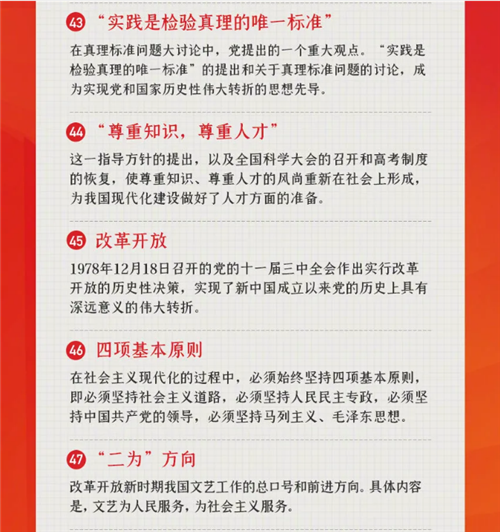 43 “实践是检验真理的唯一标准”

在真理标准问题大讨论中，党提出的一个重大观点。“实践是检验真理的唯一标准”的提出和关于真理标准问题的讨论，成为实现党和国家历史性伟大转折的思想先导。

44 “尊重知识，尊重人才”

这一指导方针的提出，以及全国科学大会的召开和高考制度的恢复，使尊重知识、尊重人才的风尚重新在社会上形成，为我国现代化建设做好了人才方面的准备。

45 改革开放

1978年12月18日召开的党的十一届三中全会作出实行改革开放的历史性决策，实现了新中国成立以来党的历史上具有深远意义的伟大转折。

46 四项基本原则

在社会主义现代化的过程中，必须始终坚持四项基本原则，即必须坚持社会主义道路，必须坚持人民民主专政，必须坚持中国共产党的领导，必须坚持马列主义、毛泽东思想。

47 “二为”方向

改革开放新时期我国文艺工作的总口号和前进方向。具体内容是，文艺为人民服务，为社会主义服务。